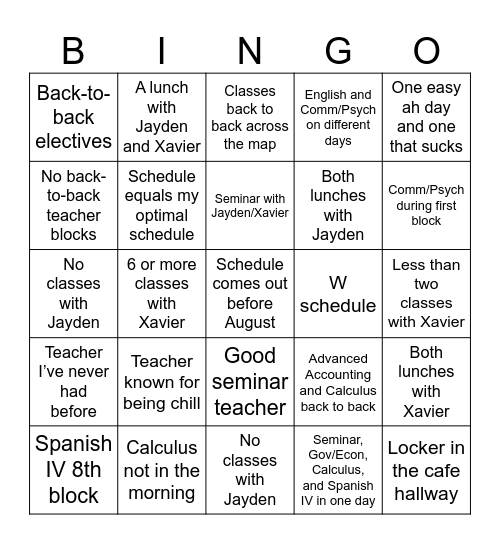 | B | I | N | G | O |
|---|---|---|---|---|
| Back-to-back electives | A lunch with Jayden and Xavier | Classes back to back across the map | English and Comm/Psych on different days | One easy ah day and one that sucks |
| No back-to-back teacher blocks | Schedule equals my optimal schedule | Seminar with Jayden/Xavier | Both lunches with Jayden | Comm/Psych during first block |
| No classes with Jayden | 6 or more classes with Xavier | Schedule comes out before August | W schedule | Less than two classes with Xavier |
| Teacher I've never had before | Teacher known for being chill | Good seminar teacher | Advanced Accounting and Calculus back to back | Both lunches with Xavier |
| Spanish IV 8th block | Calculus not in the morning | No classes with Jayden | Seminar, Gov/Econ, Calculus, and Spanish IV in one day | Locker in the cafe hallway |